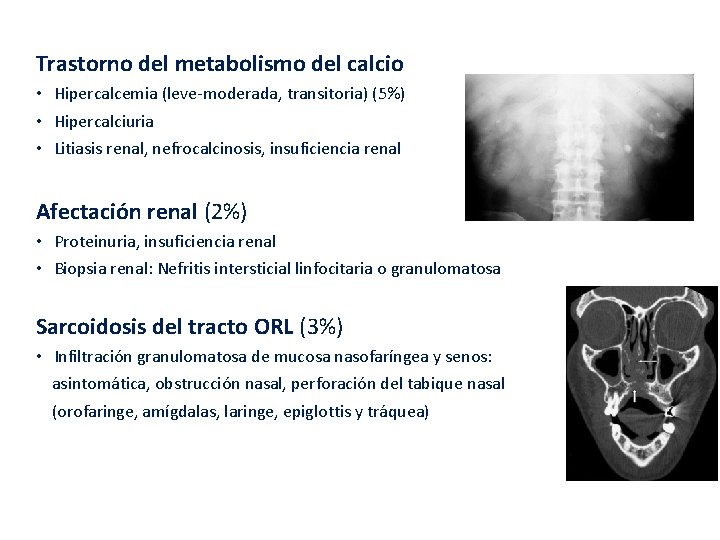 Trastorno del metabolismo del calcio

• Hipercalcemia (leve-moderada, transitoria) (5%)
• Hipercalciuria
• Litiasis renal, nefrocalcinosis, insuficiencia renal

Afectación renal (2%)

• Proteinuria, insuficiencia renal
• Biopsia renal: Nefritis intersticial linfocitaria o granulomatosa

Sarcoidosis del tracto ORL (3%)

• Infiltración granulomatosa de mucosa nasofaríngea y senos: asintomática, obstrucción nasal, perforación del tabique nasal (orofaringe, amígdalas, laringe, epiglottis y tráquea)